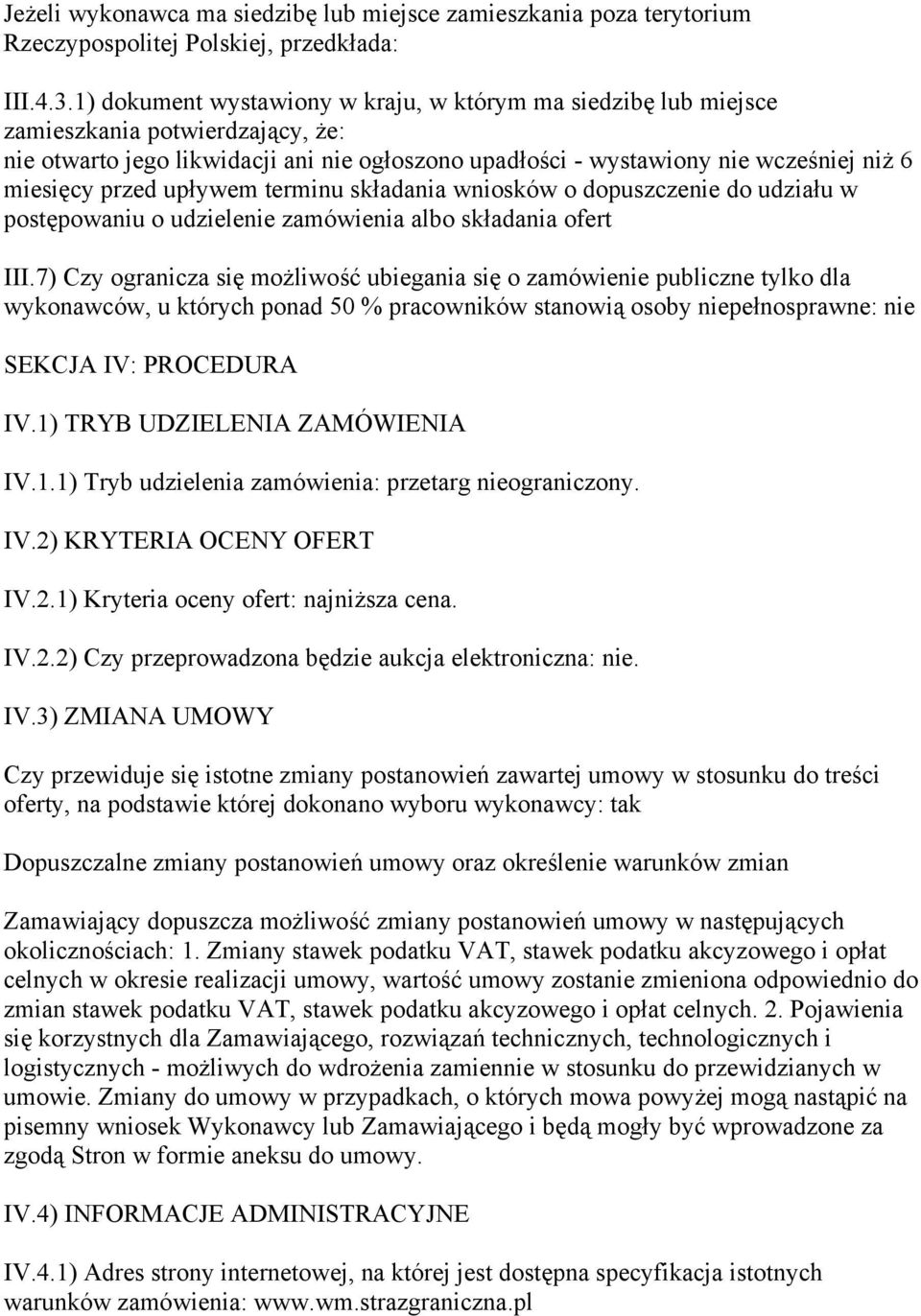 Jeżeli wykonawca ma siedzibę lub miejsce zamieszkania poza terytorium Rzeczypospolitej Polskiej, przedkłada:

III.4.3.1) dokument wystawiony w kraju, w którym ma siedzibę lub miejsce zamieszkania potwierdzający, że:
nie otwarto jego likwidacji ani nie ogłoszono upadłości - wystawiony nie wcześniej niż 6 miesięcy przed upływem terminu składania wniosków o dopuszczenie do udziału w postępowaniu o udzielenie zamówienia albo składania ofert

III.7) Czy ogranicza się możliwość ubiegania się o zamówienie publiczne tylko dla wykonawców, u których ponad 50 % pracowników stanowią osoby niepełnosprawne: nie

SEKCJA IV: PROCEDURA

IV.1) TRYB UDZIELENIA ZAMÓWIENIA

IV.1.1) Tryb udzielenia zamówienia: przetarg nieograniczony.

IV.2) KRYTERIA OCENY OFERT

IV.2.1) Kryteria oceny ofert: najniższa cena.

IV.2.2) Czy przeprowadzona będzie aukcja elektroniczna: nie.

IV.3) ZMIANA UMOWY

Czy przewiduje się istotne zmiany postanowień zawartej umowy w stosunku do treści oferty, na podstawie której dokonano wyboru wykonawcy: tak

Dopuszczalne zmiany postanowień umowy oraz określenie warunków zmian

Zamawiający dopuszcza możliwość zmiany postanowień umowy w następujących okolicznościach: 1. Zmiany stawek podatku VAT, stawek podatku akcyzowego i opłat celnych w okresie realizacji umowy, wartość umowy zostanie zmieniona odpowiednio do zmian stawek podatku VAT, stawek podatku akcyzowego i opłat celnych. 2. Pojawienia się korzystnych dla Zamawiającego, rozwiązań technicznych, technologicznych i logistycznych - możliwych do wdrożenia zamiennie w stosunku do przewidzianych w umowie. Zmiany do umowy w przypadkach, o których mowa powyżej mogą nastąpić na pisemny wniosek Wykonawcy lub Zamawiającego i będą mogły być wprowadzone za zgodą Stron w formie aneksu do umowy.

IV.4) INFORMACJE ADMINISTRACYJNE

IV.4.1) Adres strony internetowej, na której jest dostępna specyfikacja istotnych warunków zamówienia: www.wm.strazgraniczna.pl